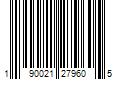 1 90021 27960 5